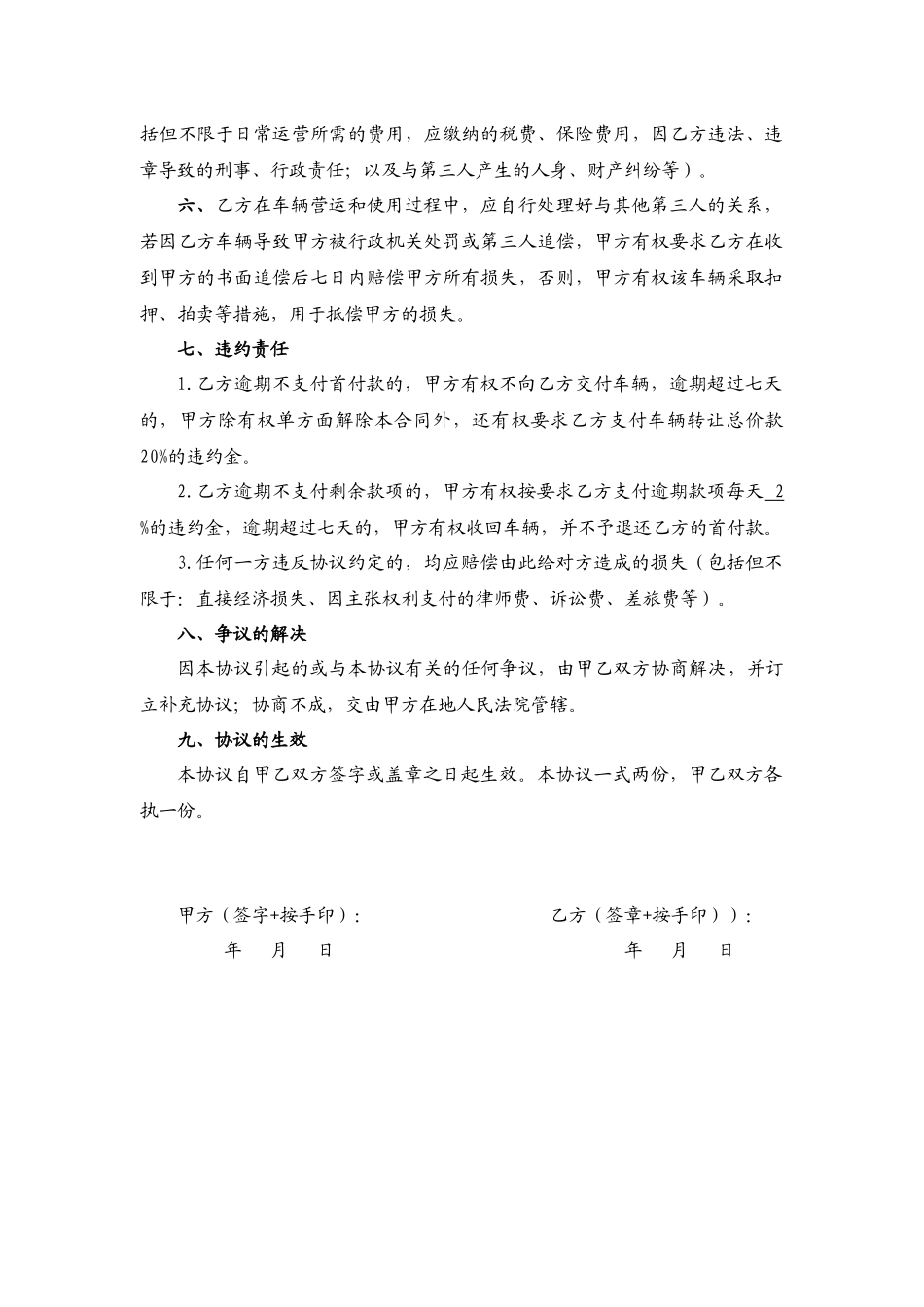 括但不限于日常运营所需的费用，应缴纳的税费、保险费用，因乙方违法、违章导致的刑事、行政责任；以及与第三人产生的人身、财产纠纷等）。

六、乙方在车辆营运和使用过程中，应自行处理好与其他第三人的关系，若因乙方车辆导致甲方被行政机关处罚或第三人追偿，甲方有权要求乙方在收到甲方的书面追偿后七日内赔偿甲方所有损失，否则，甲方有权该车辆采取扣押、拍卖等措施，用于抵偿甲方的损失。

七、违约责任

1.乙方逾期不支付首付款的，甲方有权不向乙方交付车辆，逾期超过七天的，甲方除有权单方面解除本合同外，还有权要求乙方支付车辆转让总价款20%的违约金。

2.乙方逾期不支付剩余款项的，甲方有权按要求乙方支付逾期款项每天 2 %的违约金，逾期超过七天的，甲方有权收回车辆，并不予退还乙方的首付款。

3.任何一方违反协议约定的，均应赔偿由此给对方造成的损失（包括但不限于：直接经济损失、因主张权利支付的律师费、诉讼费、差旅费等）。

八、争议的解决

因本协议引起的或与本协议有关的任何争议，由甲乙双方协商解决，并订立补充协议；协商不成，交由甲方在地人民法院管辖。

九、协议的生效

本协议自甲乙双方签字或盖章之日起生效。本协议一式两份，甲乙双方各执一份。

甲方（签字+按手印）：
年 月 日

乙方（签章+按手印））：
年 月 日